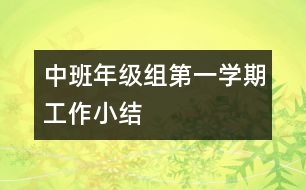 中班年级组第一学期工作小结